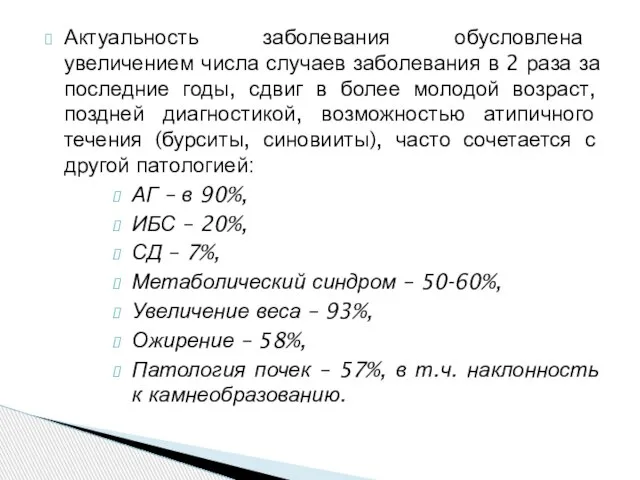 Актуальность заболевания обусловлена увеличением числа случаев заболевания в 2 раза за последние годы, сдвиг в более молодой возраст, поздней диагностикой, возможностью атипичного течения (бурситы, синовииты), часто сочетается с другой патологией:

АГ – в 90%,

ИБС – 20%,

СД – 7%,

Метаболический синдром – 50-60%,

Увеличение веса – 93%,

Ожирение – 58%,

Патология почек – 57%, в т.ч. наклонность к камнеобразованию.